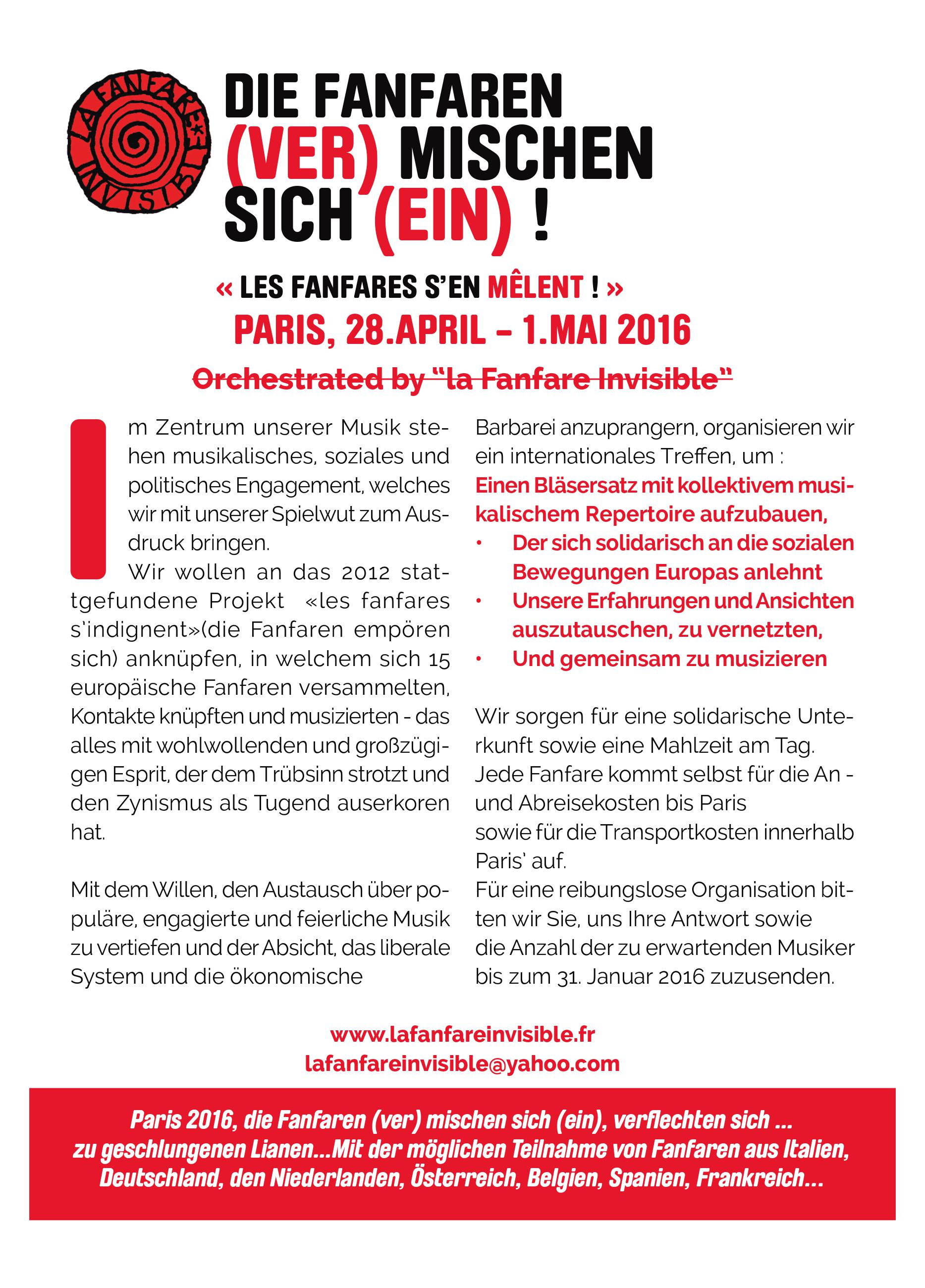 LA FANFARE INVISIBLE

DIE FANFAREN (VER) MISCHEN SICH (EIN) !

« LES FANFARES S'EN MÊLENT ! »
PARIS, 28.APRIL – 1.MAI 2016

Orchestrated by "la Fanfare Invisible"

Im Zentrum unserer Musik stehen musikalisches, soziales und politisches Engagement, welches wir mit unserer Spielwut zum Ausdruck bringen.

Wir wollen an das 2012 stattgefundene Projekt «les fanfares s'indignent»(die Fanfaren empören sich) anknüpfen, in welchem sich 15 europäische Fanfaren versammelten, Kontakte knüpften und musizierten - das alles mit wohlwollenden und großzügigen Esprit, der dem Trübsinn strotzt und den Zynismus als Tugend auserkoren hat.

Mit dem Willen, den Austausch über populäre, engagierte und feierliche Musik zu vertiefen und der Absicht, das liberale System und die ökonomische Barbarei anzuprangern, organisieren wir ein internationales Treffen, um :
Einen Bläsersatz mit kollektivem musikalischem Repertoire aufzubauen,
• Der sich solidarisch an die sozialen Bewegungen Europas anlehnt
• Unsere Erfahrungen und Ansichten auszutauschen, zu vernetzten,
• Und gemeinsam zu musizieren

Wir sorgen für eine solidarische Unterkunft sowie eine Mahlzeit am Tag.
Jede Fanfare kommt selbst für die An - und Abreisekosten bis Paris
sowie für die Transportkosten innerhalb Paris' auf.
Für eine reibungslose Organisation bitten wir Sie, uns Ihre Antwort sowie die Anzahl der zu erwartenden Musiker bis zum 31. Januar 2016 zuzusenden.

www.lafanfareinvisible.fr
lafanfareinvisible@yahoo.com

Paris 2016, die Fanfaren (ver) mischen sich (ein), verflechten sich ...
zu geschlungenen Lianen...Mit der möglichen Teilnahme von Fanfaren aus Italien, Deutschland, den Niederlanden, Österreich, Belgien, Spanien, Frankreich...